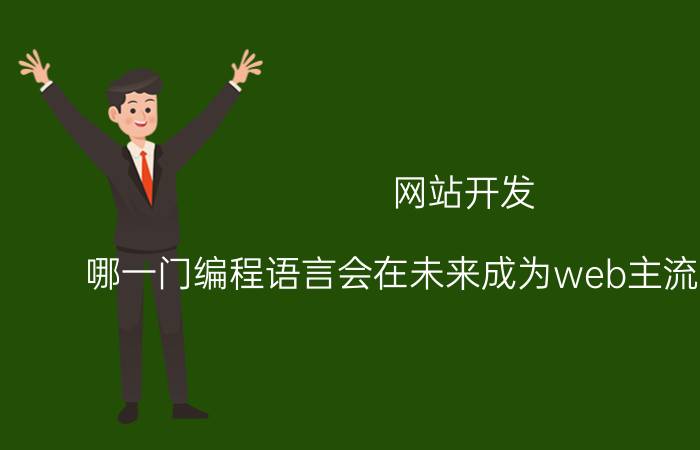 网站开发

哪一门编程语言会在未来成为web主流